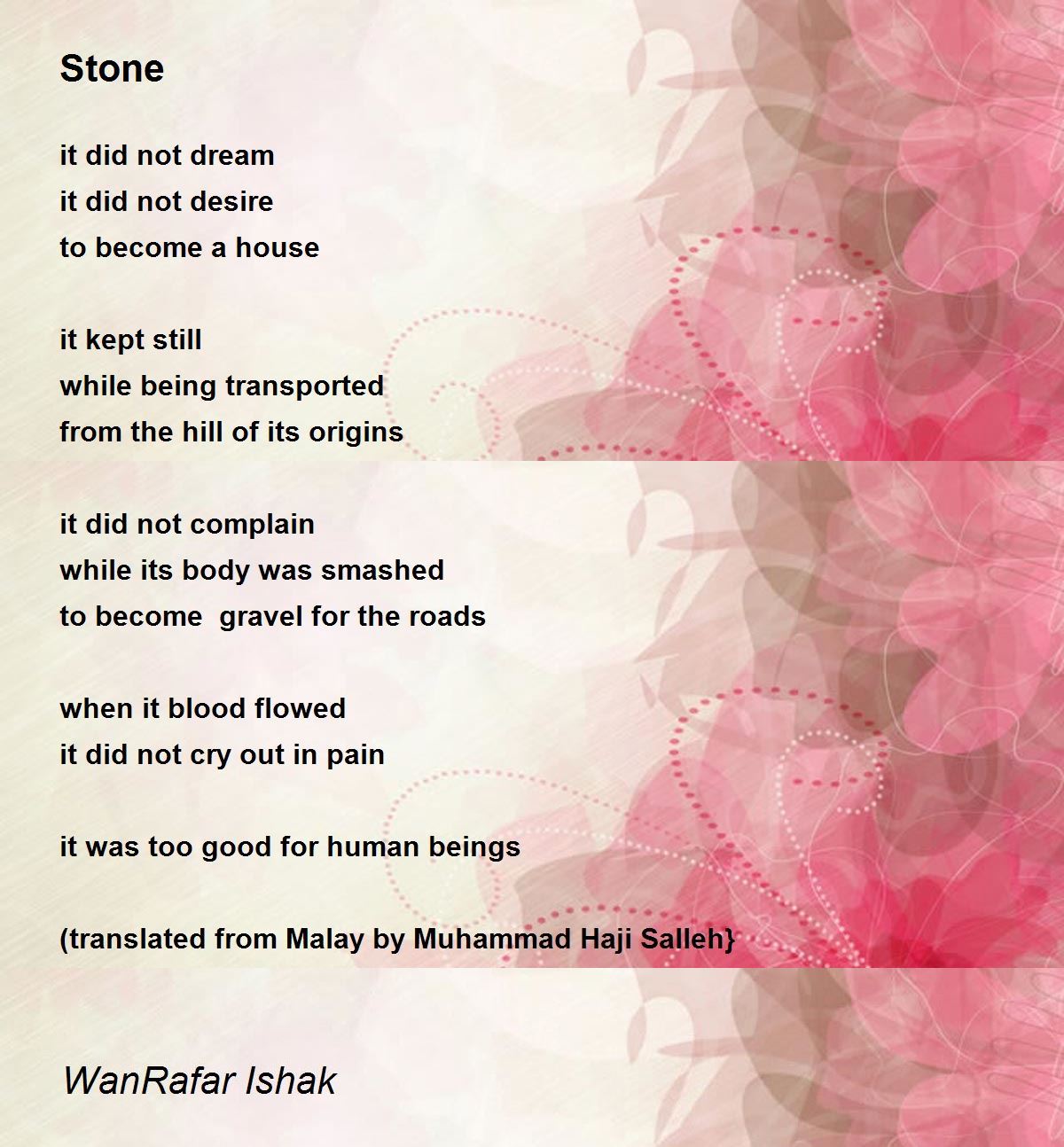 Stone

it did not dream
it did not desire
to become a house

it kept still
while being transported
from the hill of its origins

it did not complain
while its body was smashed
to become  gravel for the roads

when it blood flowed
it did not cry out in pain

it was too good for human beings

(translated from Malay by Muhammad Haji Salleh}

WanRafar Ishak